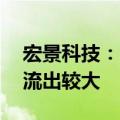 宏景科技：
流出较大